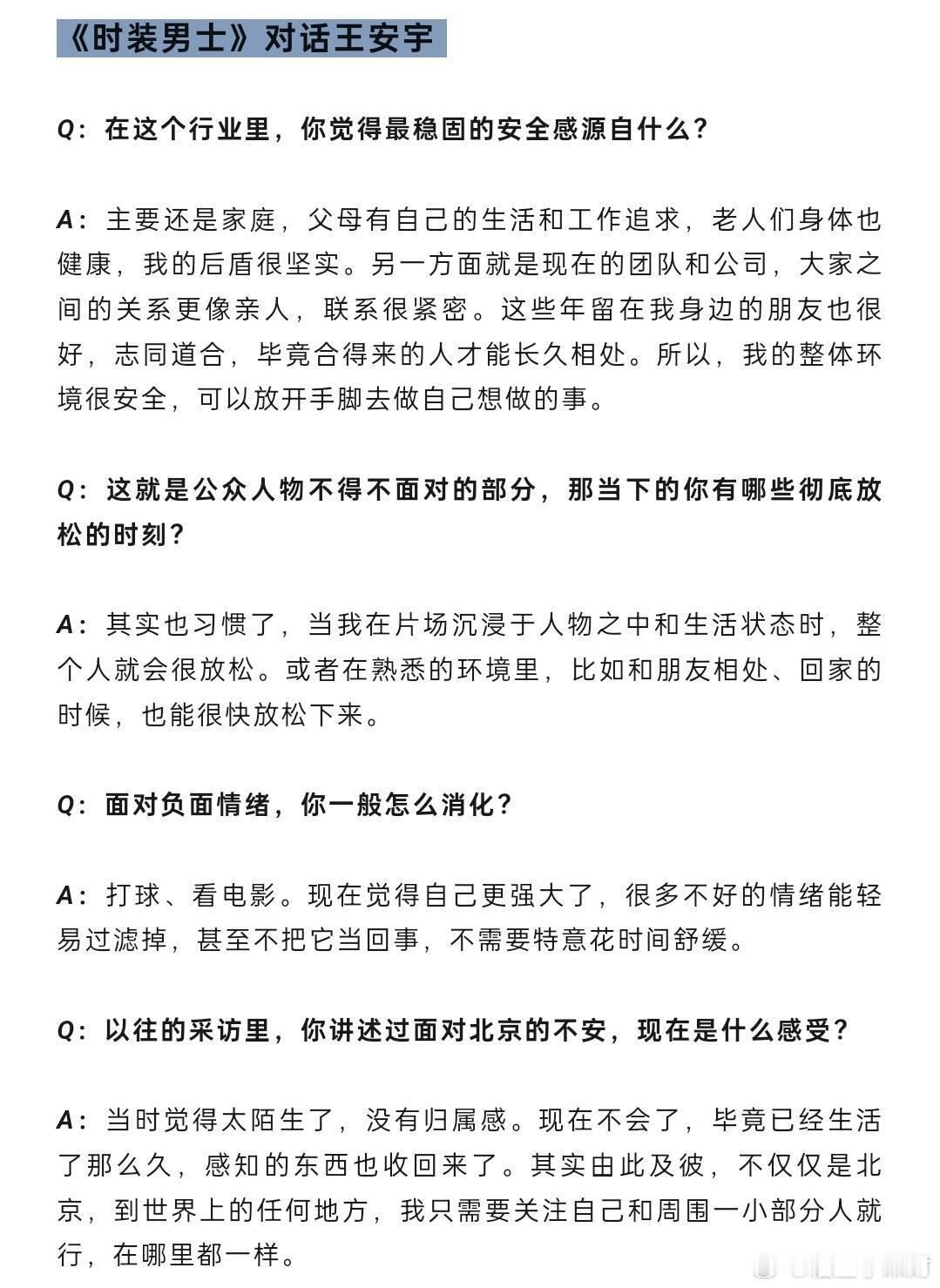 《时装男士》对话王安宇

Q：在这个行业里，你觉得最稳固的安全感源自什么？

A：主要还是家庭，父母有自己的生活和工作追求，老人们身体也健康，我的后盾很坚实。另一方面就是现在的团队和公司，大家之间的关系更像亲人，联系很紧密。这些年留在我身边的朋友也很好，志同道合，毕竟合得来的人才能长久相处。所以，我的整体环境很安全，可以放开手脚去做自己想做的事。

Q：这就是公众人物不得不面对的部分，那当下的你有哪些彻底放松的时刻？

A：其实也习惯了，当我在片场沉浸于人物之中和生活状态时，整个人就会很放松。或者在熟悉的环境里，比如和朋友相处、回家的时候，也能很快放松下来。

Q：面对负面情绪，你一般怎么消化？

A：打球、看电影。现在觉得自己更强大了，很多不好的情绪能轻易过滤掉，甚至不把它当回事，不需要特意花时间舒缓。

Q：以往的采访里，你讲述过面对北京的不安，现在是什么感受？

A：当时觉得太陌生了，没有归属感。现在不会了，毕竟已经生活了那么久，感知的东西也收回来了。其实由此及彼，不仅仅是北京，到世界上的任何地方，我只需要关注自己和周围一小部分人就行，在哪里都一样。